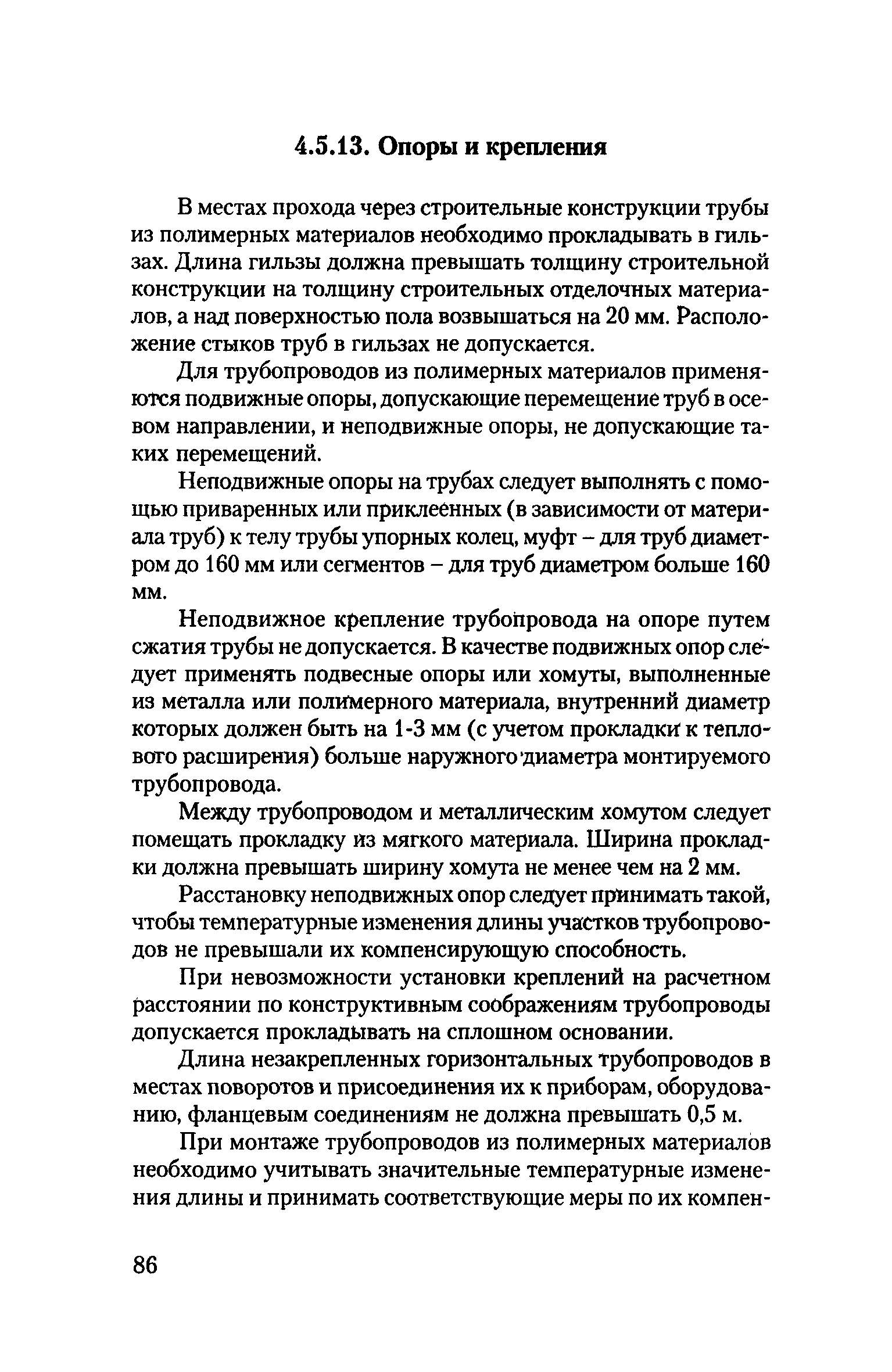 4.5.13. Опоры и крепления

В местах прохода через строительные конструкции трубы из полимерных материалов необходимо прокладывать в гильзах. Длина гильзы должна превышать толщину строительной конструкции на толщину строительных отделочных материалов, а над поверхностью пола возвышаться на 20 мм. Расположение стыков труб в гильзах не допускается.

Для трубопроводов из полимерных материалов применяются подвижные опоры, допускающие перемещение труб в осевом направлении, и неподвижные опоры, не допускающие таких перемещений.

Неподвижные опоры на трубах следует выполнять с помощью приваренных или приклеенных (в зависимости от материала труб) к телу трубы упорных колец, муфт – для труб диаметром до 160 мм или сегментов – для труб диаметром больше 160 мм.

Неподвижное крепление трубопровода на опоре путем сжатия трубы не допускается. В качестве подвижных опор следует применять подвесные опоры или хомуты, выполненные из металла или полимерного материала, внутренний диаметр которых должен быть на 1-3 мм (с учетом прокладки к теплового расширения) больше наружного диаметра монтируемого трубопровода.

Между трубопроводом и металлическим хомутом следует помещать прокладку из мягкого материала. Ширина прокладки должна превышать ширину хомута не менее чем на 2 мм.

Расстановку неподвижных опор следует принимать такой, чтобы температурные изменения длины участков трубопроводов не превышали их компенсирующую способность.

При невозможности установки креплений на расчетном расстоянии по конструктивным соображениям трубопроводы допускается прокладывать на сплошном основании.

Длина незакрепленных горизонтальных трубопроводов в местах поворотов и присоединения их к приборам, оборудованию, фланцевым соединениям не должна превышать 0,5 м.

При монтаже трубопроводов из полимерных материалов необходимо учитывать значительные температурные изменения длины и принимать соответствующие меры по их компен-

86